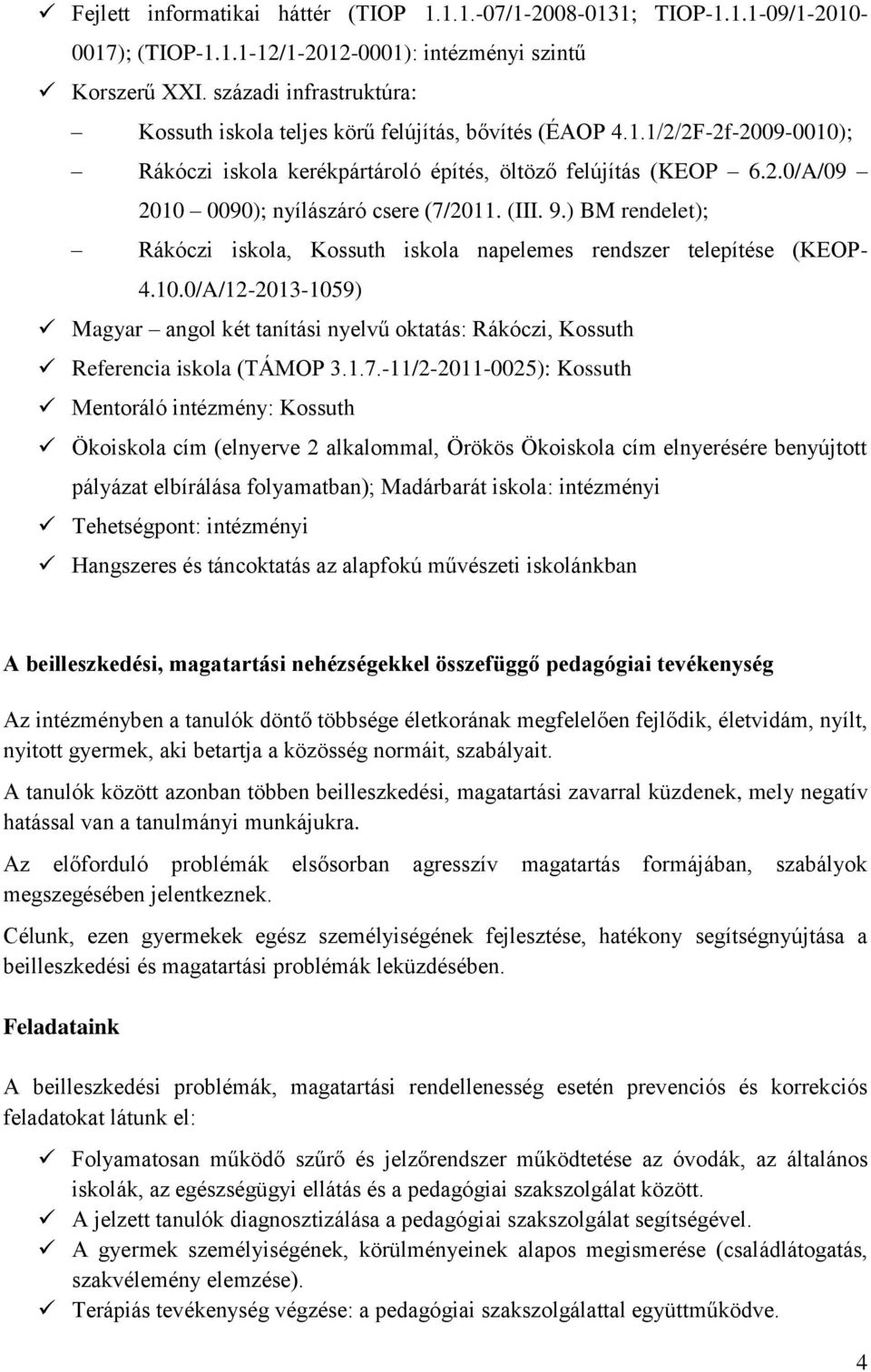 ✓ Fejlett informatikai háttér (TIOP 1.1.1.-07/1-2008-0131; TIOP-1.1.1-09/1-2010-0017); (TIOP-1.1.1-12/1-2012-0001): intézményi szintű

✓ Korszerű XXI. századi infrastruktúra:

– Kossuth iskola teljes körű felújítás, bővítés (ÉAOP 4.1.1/2/2F-2f-2009-0010);

– Rákóczi iskola kerékpártároló építés, öltöző felújítás (KEOP 6.2.0/A/09 – 2010 – 0090); nyílászáró csere (7/2011. (III. 9.) BM rendelet);

– Rákóczi iskola, Kossuth iskola napelemes rendszer telepítése (KEOP-4.10.0/A/12-2013-1059)

✓ Magyar – angol két tanítási nyelvű oktatás: Rákóczi, Kossuth

✓ Referencia iskola (TÁMOP 3.1.7.-11/2-2011-0025): Kossuth

✓ Mentoráló intézmény: Kossuth

✓ Ökoiskola cím (elnyerve 2 alkalommal, Örökös Ökoiskola cím elnyerésére benyújtott pályázat elbírálása folyamatban); Madárbarát iskola: intézményi

✓ Tehetségpont: intézményi

✓ Hangszeres és táncoktatás az alapfokú művészeti iskolánkban

A beilleszkedési, magatartási nehézségekkel összefüggő pedagógiai tevékenység

Az intézményben a tanulók döntő többsége életkorának megfelelően fejlődik, életvidám, nyílt, nyitott gyermek, aki betartja a közösség normáit, szabályait.

A tanulók között azonban többen beilleszkedési, magatartási zavarral küzdenek, mely negatív hatással van a tanulmányi munkájukra.

Az előforduló problémák elsősorban agresszív magatartás formájában, szabályok megszegésében jelentkeznek.

Célunk, ezen gyermekek egész személyiségének fejlesztése, hatékony segítségnyújtása a beilleszkedési és magatartási problémák leküzdésében.

Feladataink

A beilleszkedési problémák, magatartási rendellenesség esetén prevenciós és korrekciós feladatokat látunk el:

✓ Folyamatosan működő szűrő és jelzőrendszer működtetése az óvodák, az általános iskolák, az egészségügyi ellátás és a pedagógiai szakszolgálat között.

✓ A jelzett tanulók diagnosztizálása a pedagógiai szakszolgálat segítségével.

✓ A gyermek személyiségének, körülményeinek alapos megismerése (családlátogatás, szakvélemény elemzése).

✓ Terápiás tevékenység végzése: a pedagógiai szakszolgálattal együttműködve.

4